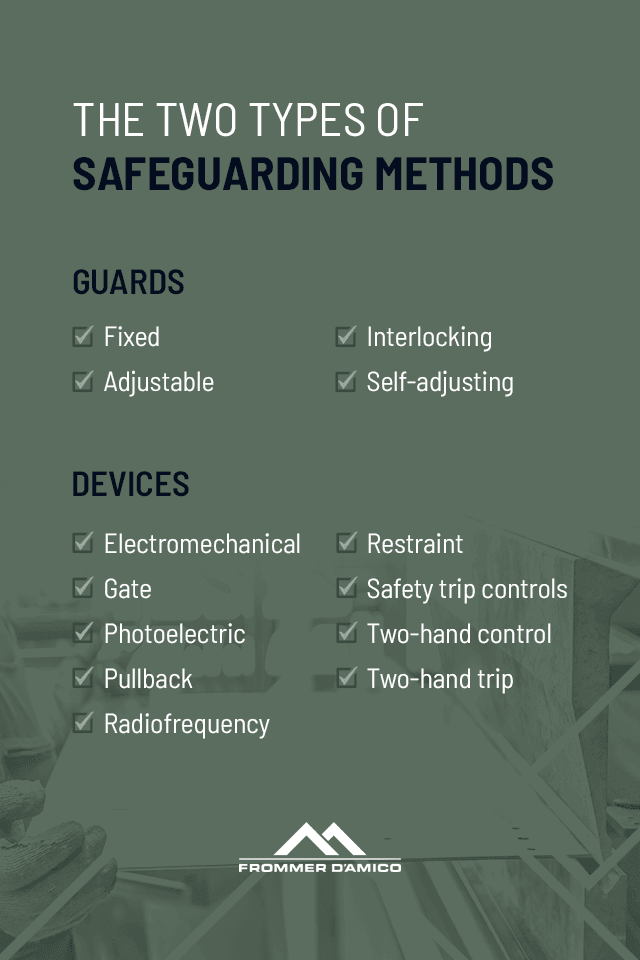 THE TWO TYPES OF
SAFEGUARDING METHODS

GUARDS

Fixed
Adjustable

Interlocking
Self-adjusting

DEVICES

Electromechanical
Gate
Photoelectric
Pullback
Radiofrequency

Restraint
Safety trip controls
Two-hand control
Two-hand trip

FROMMER D'AMICO